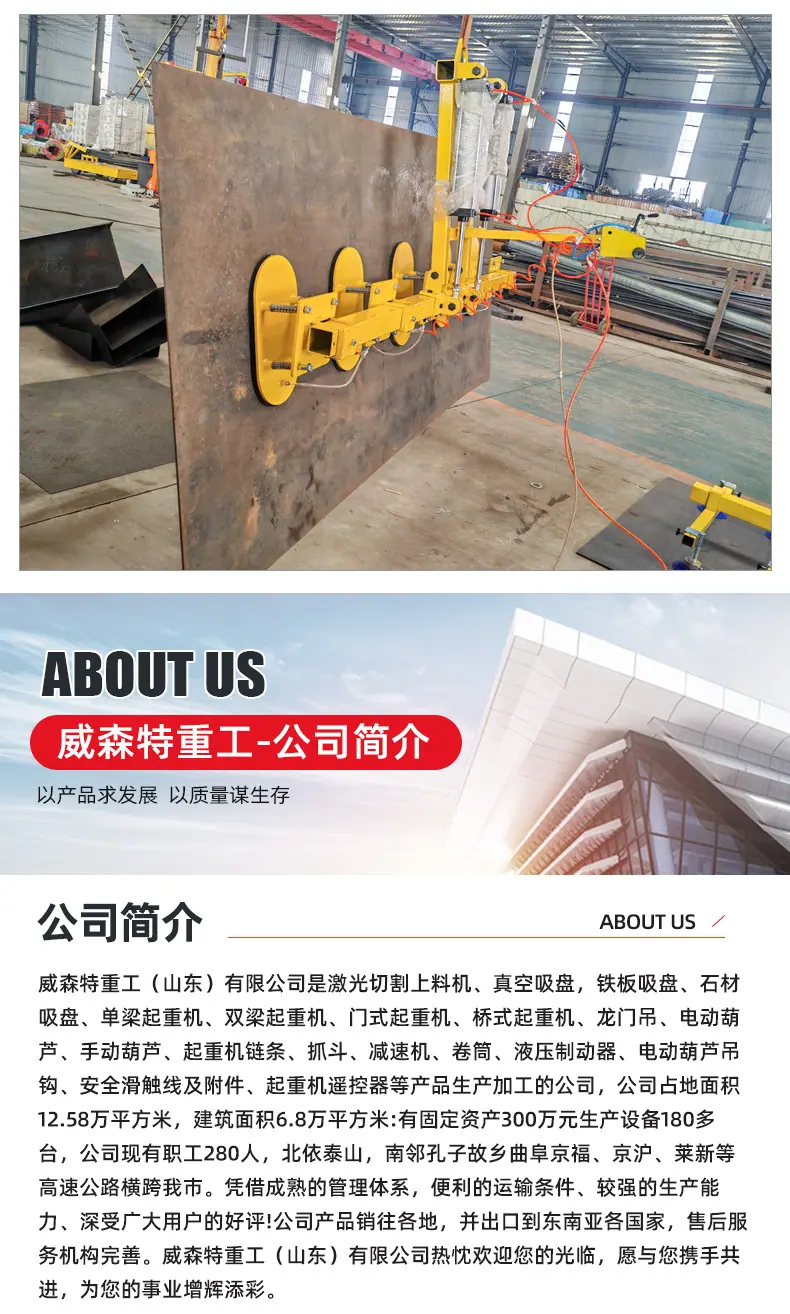 ABOUT US

威森特重工-公司简介

以产品求发展 以质量谋生存

公司简介

ABOUT US

威森特重工（山东）有限公司是激光切割上料机、真空吸盘，铁板吸盘、石材吸盘、单梁起重机、双梁起重机、门式起重机、桥式起重机、龙门吊、电动葫芦、手动葫芦、起重机链条、抓斗、减速机、卷筒、液压制动器、电动葫芦吊钩、安全滑触线及附件、起重机遥控器等产品生产加工的公司，公司占地面积12.58万平方米，建筑面积6.8万平方米:有固定资产300万元生产设备180多台，公司现有职工280人，北依泰山，南邻孔子故乡曲阜京福、京沪、莱新等高速公路横跨我市。凭借成熟的管理体系，便利的运输条件、较强的生产能力、深受广大用户的好评!公司产品销往各地，并出口到东南亚各国家，售后服务机构完善。威森特重工（山东）有限公司热忱欢迎您的光临，愿与您携手共进，为您的事业增辉添彩。